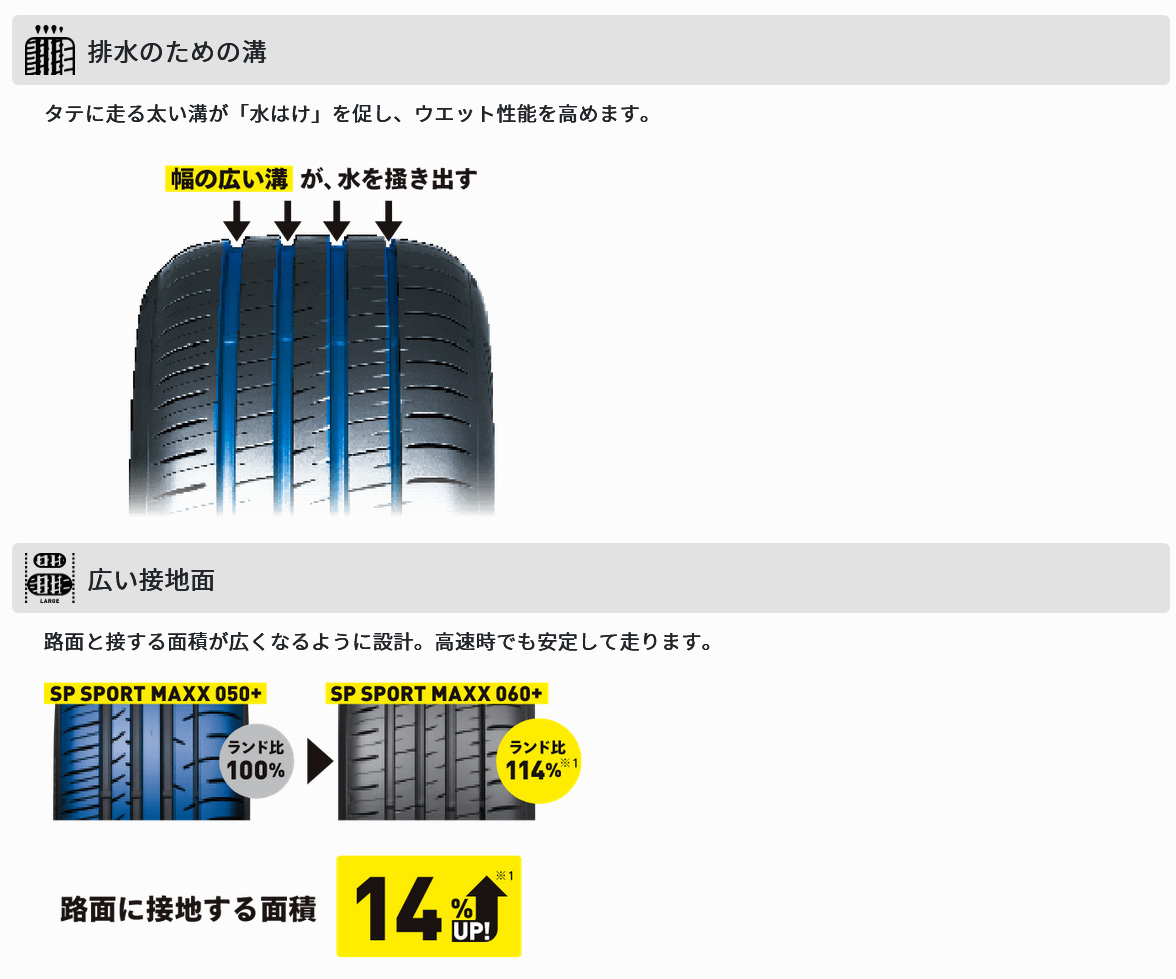 排水のための溝

タテに走る太い溝が「水はけ」を促し、ウエット性能を高めます。

幅の広い溝 が、水を掻き出す

LARGE

広い接地面

路面と接する面積が広くなるように設計。高速時でも安定して走ります。

SP SPORT MAXX 050+

ランド比 100%

SP SPORT MAXX 060+

ランド比 114%※1

路面に接地する面積 14% UP! ※1